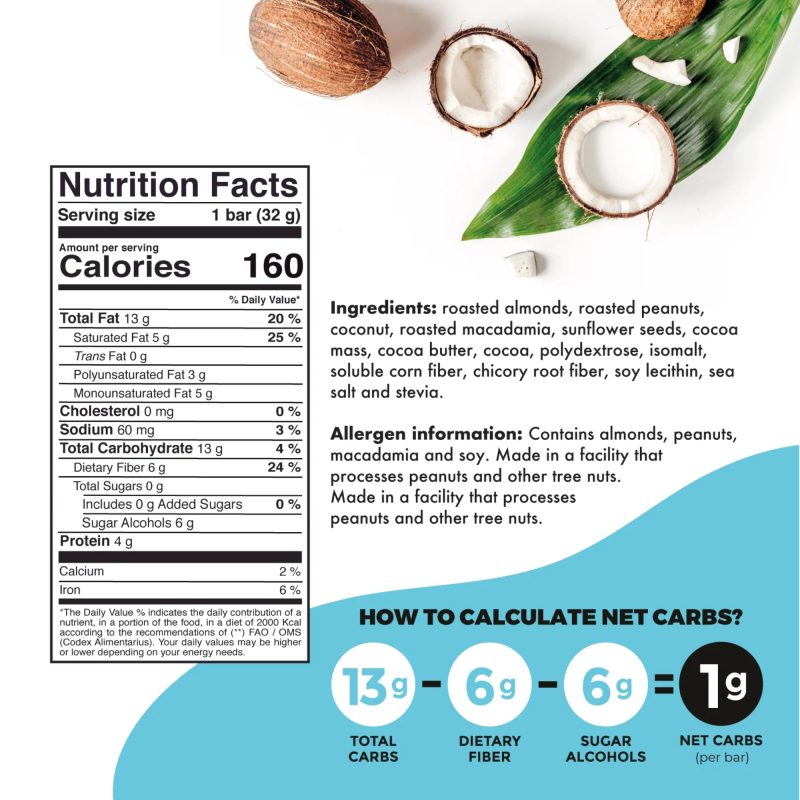 Nutrition Facts
Serving size 1 bar (32 g)

Amount per serving
Calories 160

% Daily Value*

Total Fat 13 g 20 %
Saturated Fat 5 g 25 %
Trans Fat 0 g
Polyunsaturated Fat 3 g
Monounsaturated Fat 5 g
Cholesterol 0 mg 0 %
Sodium 60 mg 3 %
Total Carbohydrate 13 g 4 %
Dietary Fiber 6 g 24 %
Total Sugars 0 g
Includes 0 g Added Sugars 0 %
Sugar Alcohols 6 g
Protein 4 g
Calcium 2 %
Iron 6 %

*The Daily Value % indicates the daily contribution of a nutrient, in a portion of the food, in a diet of 2000 Kcal according to the recommendations of (**) FAO / OMS (Codex Alimentarius). Your daily values may be higher or lower depending on your energy needs.

Ingredients: roasted almonds, roasted peanuts, coconut, roasted macadamia, sunflower seeds, cocoa mass, cocoa butter, cocoa, polydextrose, isomalt, soluble corn fiber, chicory root fiber, soy lecithin, sea salt and stevia.

Allergen information: Contains almonds, peanuts, macadamia and soy. Made in a facility that processes peanuts and other tree nuts.
Made in a facility that processes peanuts and other tree nuts.

HOW TO CALCULATE NET CARBS?

13g - 6g - 6g = 1g

TOTAL CARBS
DIETARY FIBER
SUGAR ALCOHOLS
NET CARBS (per bar)